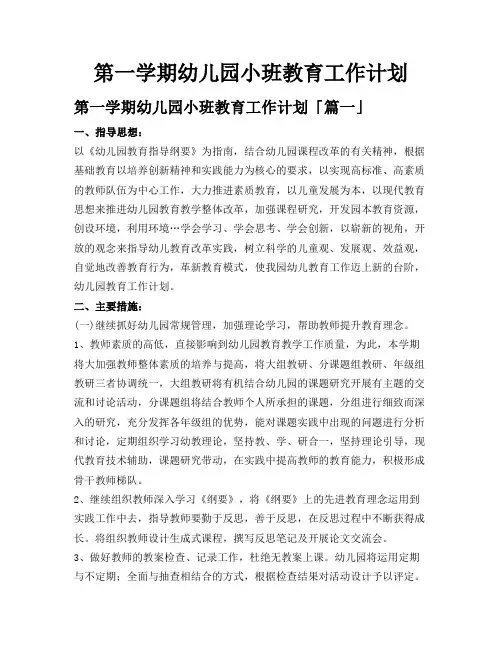 第一学期幼儿园小班教育工作计划

第一学期幼儿园小班教育工作计划「篇一」

一、指导思想：

以《幼儿园教育指导纲要》为指南，结合幼儿园课程改革的有关精神，根据基础教育以培养创新精神和实践能力为核心的要求，以实现高标准、高素质的教师队伍为中心工作，大力推进素质教育，以儿童发展为本，以现代教育思想来推进幼儿园教育教学整体改革，加强课程研究，开发园本教育资源，创设环境，利用环境…学会学习、学会思考、学会创新，以崭新的视角，开放的观念来指导幼儿教育改革实践，树立科学的儿童观、发展观、效益观，自觉地改善教育行为，革新教育模式，使我园幼儿教育工作迈上新的台阶，幼儿园教育工作计划。

二、主要措施：

(一)继续抓好幼儿园常规管理，加强理论学习，帮助教师提升教育理念。

1、教师素质的高低，直接影响到幼儿园教育教学工作质量，为此，本学期将大加强教师整体素质的培养与提高，将大组教研、分课题组教研、年级组教研三者协调统一，大组教研将有机结合幼儿园的课题研究开展有主题的交流和讨论活动，分课题组将结合教师个人所承担的课题，分组进行细致而深入的研究，充分发挥各年级组的优势，能对课题实践中出现的问题进行分析和讨论，定期组织学习幼教理论，坚持教、学、研合一，坚持理论引导，现代教育技术辅助，课题研究带动，在实践中提高教师的教育能力，积极形成骨干教师梯队。

2、继续组织教师深入学习《纲要》，将《纲要》上的先进教育理念运用到实践工作中去，指导教师要勤于反思，善于反思，在反思过程中不断获得成长。将组织教师设计生成式课程，撰写反思笔记及开展论文交流会。

3、做好教师的教案检查、记录工作，杜绝无教案上课。幼儿园将运用定期与不定期；全面与抽查相结合的方式，根据检查结果对活动设计予以评定。